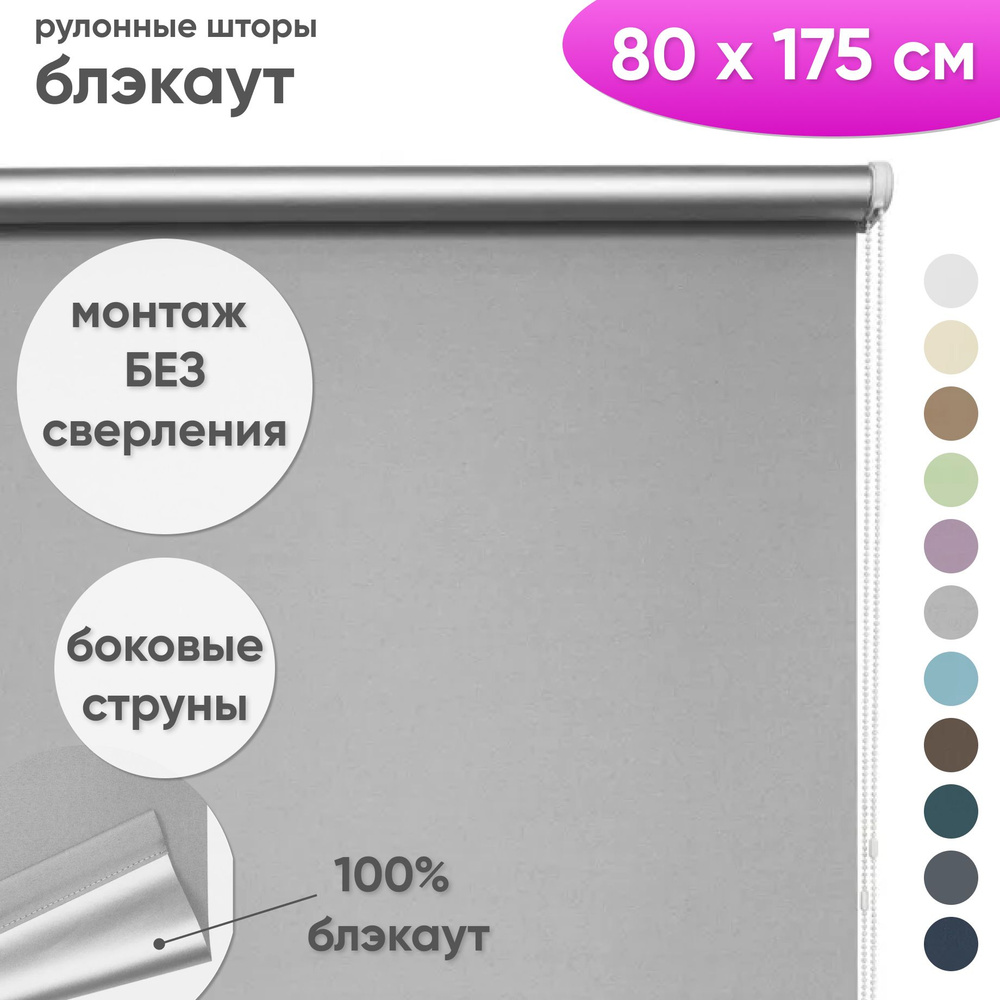 рулонные шторы
блэкаут

80 x 175 см

монтаж
БЕЗ
сверления

боковые
струны

100%
блэкаут